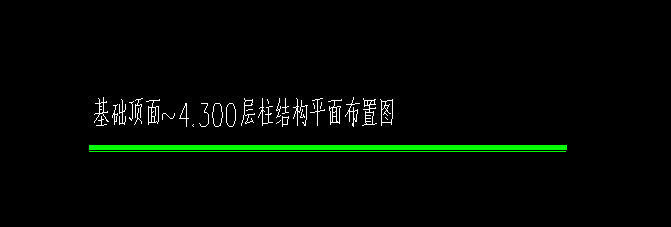 基础顶面~4.300层柱结构平面布置图